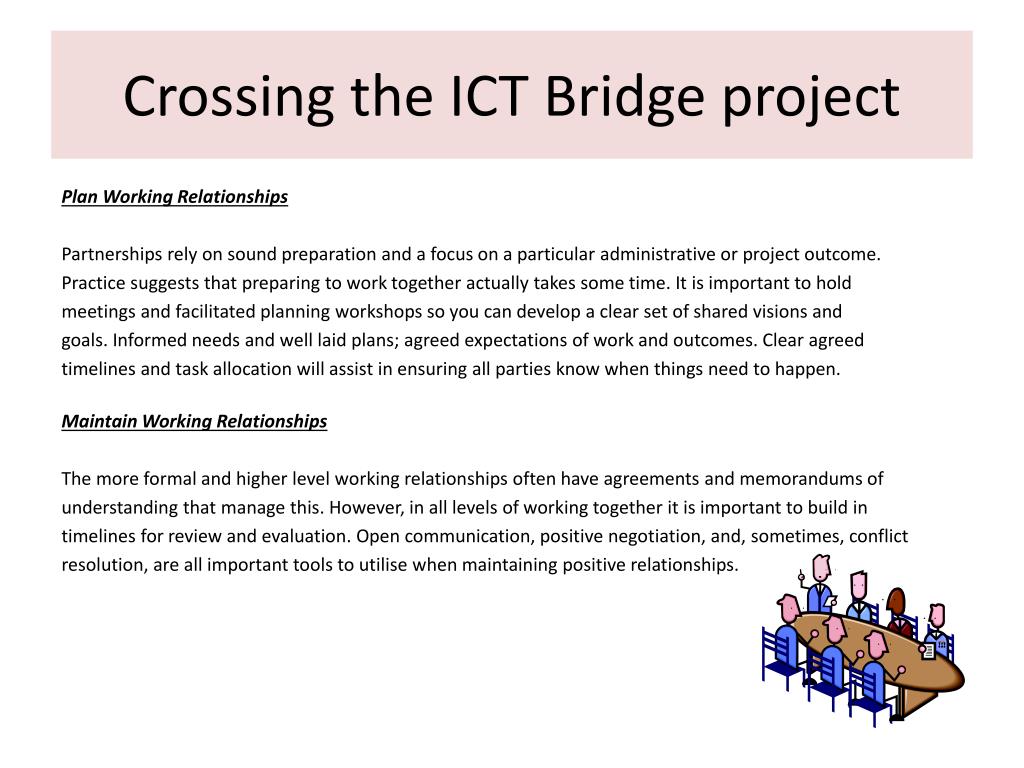 Crossing the ICT Bridge project

Plan Working Relationships

Partnerships rely on sound preparation and a focus on a particular administrative or project outcome. Practice suggests that preparing to work together actually takes some time. It is important to hold meetings and facilitated planning workshops so you can develop a clear set of shared visions and goals. Informed needs and well laid plans; agreed expectations of work and outcomes. Clear agreed timelines and task allocation will assist in ensuring all parties know when things need to happen.

Maintain Working Relationships

The more formal and higher level working relationships often have agreements and memorandums of understanding that manage this. However, in all levels of working together it is important to build in timelines for review and evaluation. Open communication, positive negotiation, and, sometimes, conflict resolution, are all important tools to utilise when maintaining positive relationships.